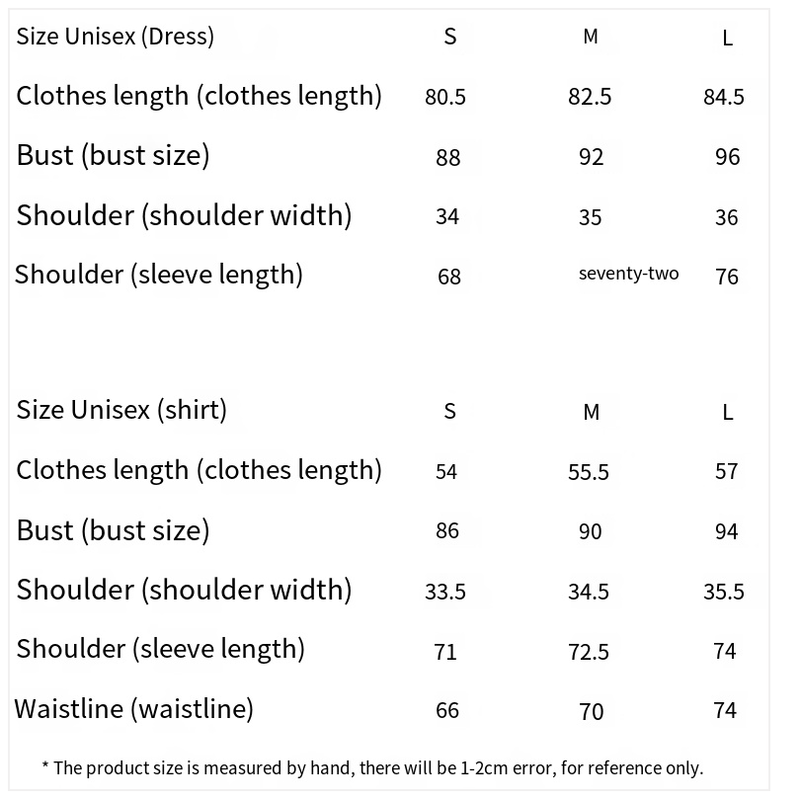 | Size Unisex (Dress) | S | M | L |
|---|---|---|---|
| Clothes length (clothes length) | 80.5 | 82.5 | 84.5 |
| Bust (bust size) | 88 | 92 | 96 |
| Shoulder (shoulder width) | 34 | 35 | 36 |
| Shoulder (sleeve length) | 68 | seventy-two | 76 |

| Size Unisex (shirt) | S | M | L |
|---|---|---|---|
| Clothes length (clothes length) | 54 | 55.5 | 57 |
| Bust (bust size) | 86 | 90 | 94 |
| Shoulder (shoulder width) | 33.5 | 34.5 | 35.5 |
| Shoulder (sleeve length) | 71 | 72.5 | 74 |
| Waistline (waistline) | 66 | 70 | 74 |

* The product size is measured by hand, there will be 1-2cm error, for reference only.